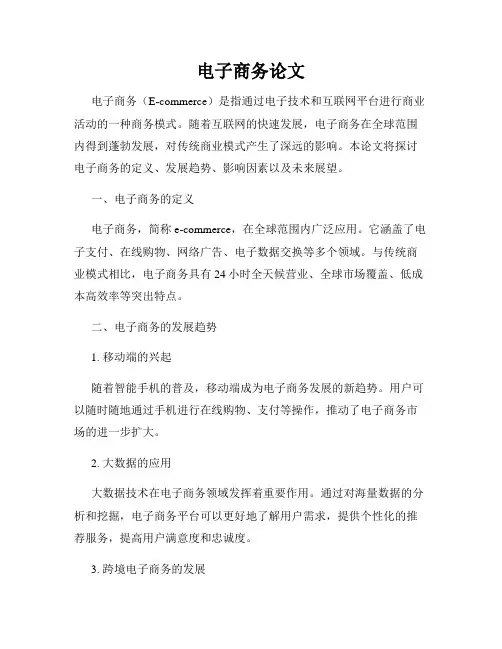 电子商务论文

电子商务（E-commerce）是指通过电子技术和互联网平台进行商业活动的一种商务模式。随着互联网的快速发展，电子商务在全球范围内得到蓬勃发展，对传统商业模式产生了深远的影响。本论文将探讨电子商务的定义、发展趋势、影响因素以及未来展望。

一、电子商务的定义

电子商务，简称 e-commerce，在全球范围内广泛应用。它涵盖了电子支付、在线购物、网络广告、电子数据交换等多个领域。与传统商业模式相比，电子商务具有 24 小时全天候营业、全球市场覆盖、低成本高效率等突出特点。

二、电子商务的发展趋势

1. 移动端的兴起

随着智能手机的普及，移动端成为电子商务发展的新趋势。用户可以随时随地通过手机进行在线购物、支付等操作，推动了电子商务市场的进一步扩大。

2. 大数据的应用

大数据技术在电子商务领域发挥着重要作用。通过对海量数据的分析和挖掘，电子商务平台可以更好地了解用户需求，提供个性化的推荐服务，提高用户满意度和忠诚度。

3. 跨境电子商务的发展